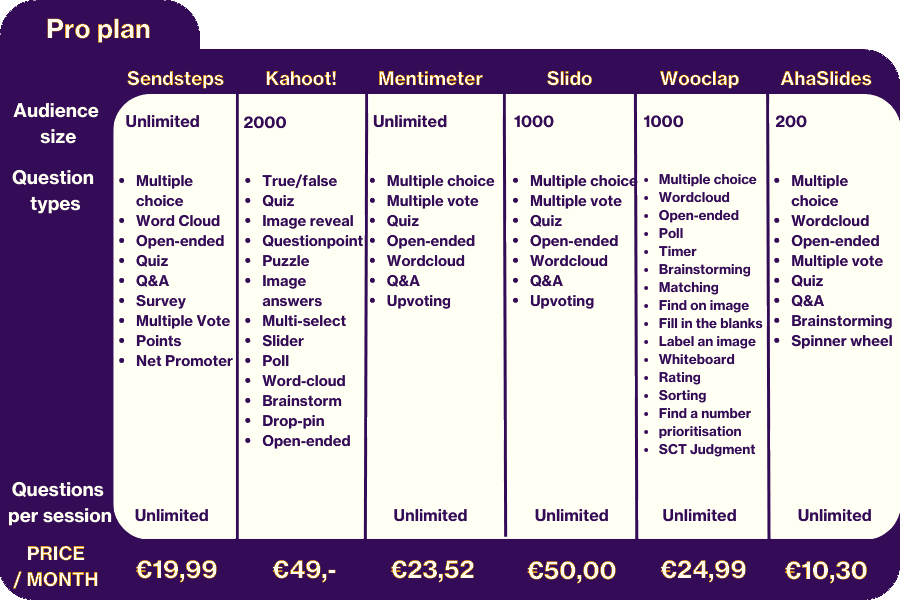 Pro plan

| | Sendsteps | Kahoot! | Mentimeter | Slido | Wooclap | AhaSlides |
|---|---|---|---|---|---|---|
| Audience size | Unlimited | 2000 | Unlimited | 1000 | 1000 | 200 |
| Question types | • Multiple choice • Word Cloud • Open-ended • Quiz • Q&A • Survey • Multiple Vote • Points • Net Promoter | • True/false • Quiz • Image reveal • Questionpoint • Puzzle • Image answers • Multi-select • Slider • Poll • Word-cloud • Brainstorm • Drop-pin • Open-ended | • Multiple choice • Multiple vote • Quiz • Open-ended • Wordcloud • Q&A • Upvoting | • Multiple choice • Multiple vote • Quiz • Open-ended • Wordcloud • Q&A • Upvoting | • Multiple choice • Wordcloud • Open-ended • Poll • Timer • Brainstorming • Matching • Find on image • Fill in the blanks • Label an image • Whiteboard • Rating • Sorting • Find a number • prioritisation • SCT Judgment | • Multiple choice • Wordcloud • Open-ended • Multiple vote • Quiz • Q&A • Brainstorming • Spinner wheel |
| Questions per session | Unlimited | | Unlimited | Unlimited | Unlimited | Unlimited |
| PRICE / MONTH | €19,99 | €49,- | €23,52 | €50,00 | €24,99 | €10,30 |